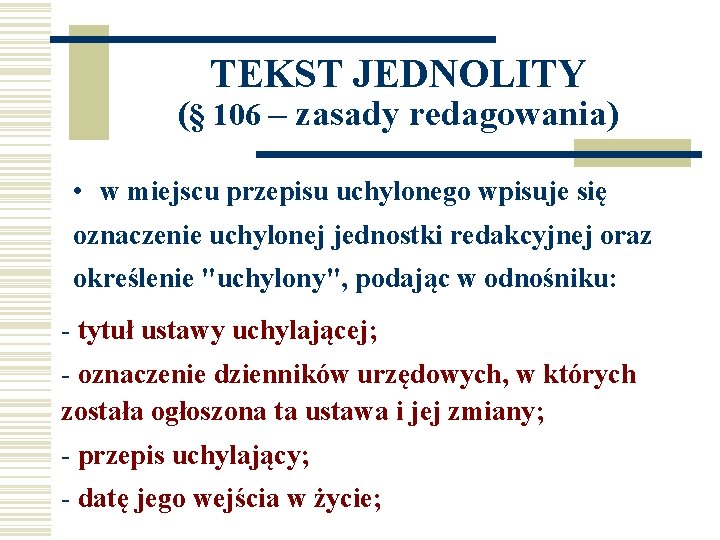 TEKST JEDNOLITY
(§ 106 – zasady redagowania)

• w miejscu przepisu uchylonego wpisuje się oznaczenie uchylonej jednostki redakcyjnej oraz określenie "uchylony", podając w odnośniku:

- tytuł ustawy uchylającej;
- oznaczenie dzienników urzędowych, w których została ogłoszona ta ustawa i jej zmiany;
- przepis uchylający;
- datę jego wejścia w życie;